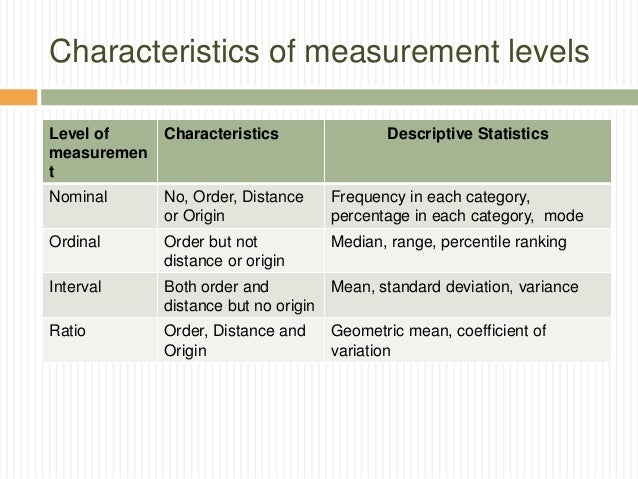 Characteristics of measurement levels

| Level of measurement | Characteristics | Descriptive Statistics |
|---|---|---|
| Nominal | No, Order, Distance or Origin | Frequency in each category, percentage in each category, mode |
| Ordinal | Order but not distance or origin | Median, range, percentile ranking |
| Interval | Both order and distance but no origin | Mean, standard deviation, variance |
| Ratio | Order, Distance and Origin | Geometric mean, coefficient of variation |